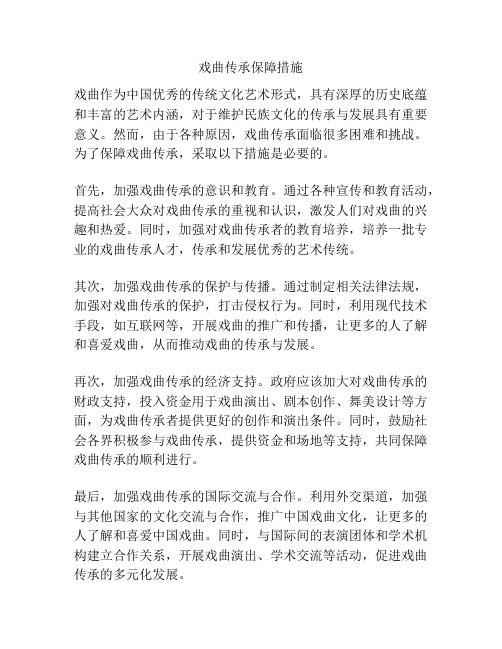 戏曲传承保障措施

戏曲作为中国优秀的传统文化艺术形式，具有深厚的历史底蕴和丰富的艺术内涵，对于维护民族文化的传承与发展具有重要意义。然而，由于各种原因，戏曲传承面临很多困难和挑战。为了保障戏曲传承，采取以下措施是必要的。

首先，加强戏曲传承的意识和教育。通过各种宣传和教育活动，提高社会大众对戏曲传承的重视和认识，激发人们对戏曲的兴趣和热爱。同时，加强对戏曲传承者的教育培养，培养一批专业的戏曲传承人才，传承和发展优秀的艺术传统。

其次，加强戏曲传承的保护与传播。通过制定相关法律法规，加强对戏曲传承的保护，打击侵权行为。同时，利用现代技术手段，如互联网等，开展戏曲的推广和传播，让更多的人了解和喜爱戏曲，从而推动戏曲的传承与发展。

再次，加强戏曲传承的经济支持。政府应该加大对戏曲传承的财政支持，投入资金用于戏曲演出、剧本创作、舞美设计等方面，为戏曲传承者提供更好的创作和演出条件。同时，鼓励社会各界积极参与戏曲传承，提供资金和场地等支持，共同保障戏曲传承的顺利进行。

最后，加强戏曲传承的国际交流与合作。利用外交渠道，加强与其他国家的文化交流与合作，推广中国戏曲文化，让更多的人了解和喜爱中国戏曲。同时，与国际间的表演团体和学术机构建立合作关系，开展戏曲演出、学术交流等活动，促进戏曲传承的多元化发展。